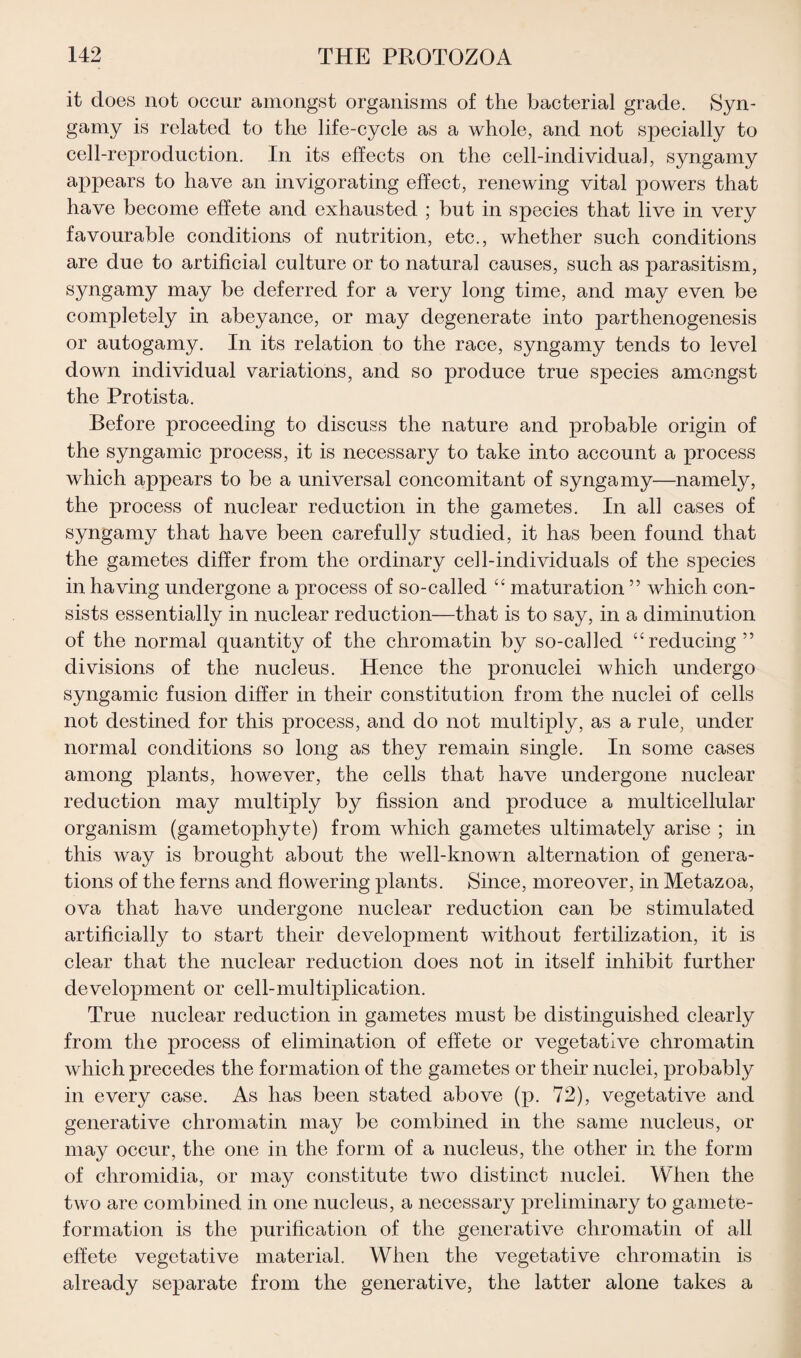 142 THE PROTOZOA

it does not occur amongst organisms of the bacterial grade. Syngamy is related to the life-cycle as a whole, and not specially to cell-reproduction. In its effects on the cell-individual, syngamy appears to have an invigorating effect, renewing vital powers that have become effete and exhausted ; but in species that live in very favourable conditions of nutrition, etc., whether such conditions are due to artificial culture or to natural causes, such as parasitism, syngamy may be deferred for a very long time, and may even be completely in abeyance, or may degenerate into parthenogenesis or autogamy. In its relation to the race, syngamy tends to level down individual variations, and so produce true species amongst the Protista.

Before proceeding to discuss the nature and probable origin of the syngamic process, it is necessary to take into account a process which appears to be a universal concomitant of syngamy—namely, the process of nuclear reduction in the gametes. In all cases of syngamy that have been carefully studied, it has been found that the gametes differ from the ordinary cell-individuals of the species in having undergone a process of so-called “ maturation ” which consists essentially in nuclear reduction—that is to say, in a diminution of the normal quantity of the chromatin by so-called “ reducing ” divisions of the nucleus. Hence the pronuclei which undergo syngamic fusion differ in their constitution from the nuclei of cells not destined for this process, and do not multiply, as a rule, under normal conditions so long as they remain single. In some cases among plants, however, the cells that have undergone nuclear reduction may multiply by fission and produce a multicellular organism (gametophyte) from which gametes ultimately arise ; in this way is brought about the well-known alternation of generations of the ferns and flowering plants. Since, moreover, in Metazoa, ova that have undergone nuclear reduction can be stimulated artificially to start their development without fertilization, it is clear that the nuclear reduction does not in itself inhibit further development or cell-multiplication.

True nuclear reduction in gametes must be distinguished clearly from the process of elimination of effete or vegetative chromatin which precedes the formation of the gametes or their nuclei, probably in every case. As has been stated above (p. 72), vegetative and generative chromatin may be combined in the same nucleus, or may occur, the one in the form of a nucleus, the other in the form of chromidia, or may constitute two distinct nuclei. When the two are combined in one nucleus, a necessary preliminary to gamete-formation is the purification of the generative chromatin of all effete vegetative material. When the vegetative chromatin is already separate from the generative, the latter alone takes a